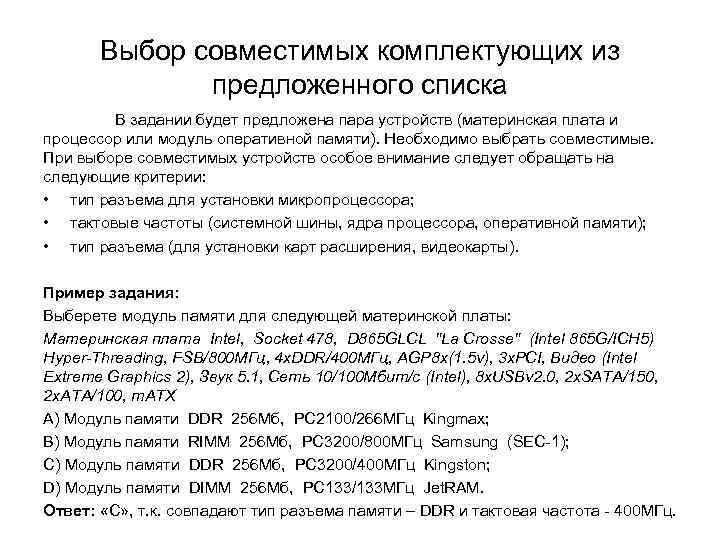 Выбор совместимых комплектующих из предложенного списка

В задании будет предложена пара устройств (материнская плата и процессор или модуль оперативной памяти). Необходимо выбрать совместимые. При выборе совместимых устройств особое внимание следует обращать на следующие критерии:

• тип разъема для установки микропроцессора;
• тактовые частоты (системной шины, ядра процессора, оперативной памяти);
• тип разъема (для установки карт расширения, видеокарты).

Пример задания:
Выберете модуль памяти для следующей материнской платы:
Материнская плата Intel, Socket 478, D865GLCL "La Crosse" (Intel 865G/ICH5) Hyper-Threading, FSB/800МГц, 4xDDR/400МГц, AGP8x(1.5v), 3xPCI, Видео (Intel Extreme Graphics 2), Звук 5.1, Сеть 10/100Мбит/с (Intel), 8xUSBv2.0, 2xSATA/150, 2xATA/100, mATX
A) Модуль памяти DDR 256Мб, PC2100/266МГц Kingmax;
B) Модуль памяти RIMM 256Мб, PC3200/800МГц Samsung (SEC-1);
C) Модуль памяти DDR 256Мб, PC3200/400МГц Kingston;
D) Модуль памяти DIMM 256Мб, PC133/133МГц JetRAM.
Ответ: «С», т.к. совпадают тип разъема памяти – DDR и тактовая частота - 400МГц.